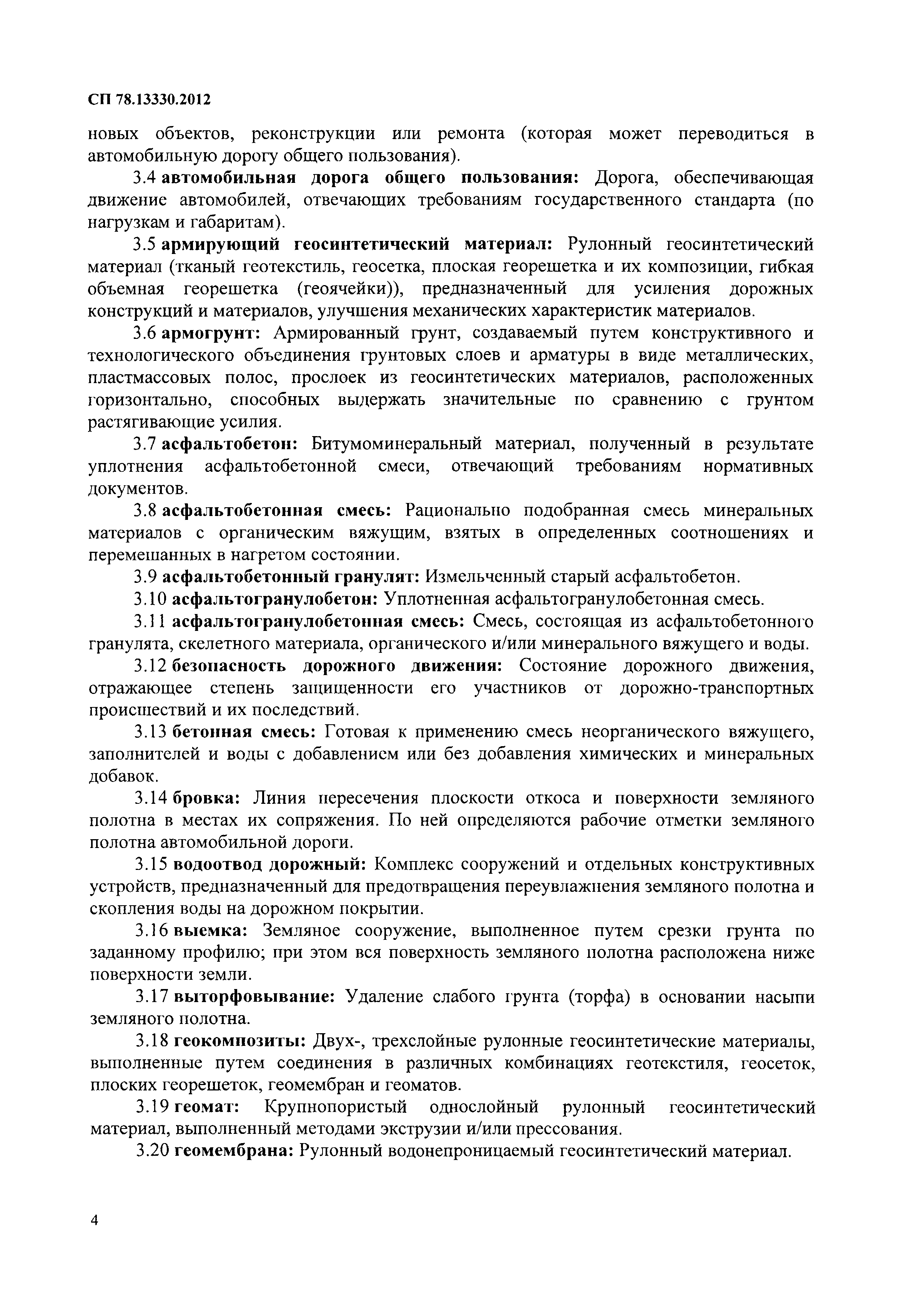 СП 78.13330.2012

новых объектов, реконструкции или ремонта (которая может переводиться в автомобильную дорогу общего пользования).

3.4 автомобильная дорога общего пользования: Дорога, обеспечивающая движение автомобилей, отвечающих требованиям государственного стандарта (по нагрузкам и габаритам).

3.5 армирующий геосинтетический материал: Рулонный геосинтетический материал (тканый геотекстиль, геосетка, плоская георешетка и их композиции, гибкая объемная георешетка (геоячейки)), предназначенный для усиления дорожных конструкций и материалов, улучшения механических характеристик материалов.

3.6 армогрунт: Армированный грунт, создаваемый путем конструктивного и технологического объединения грунтовых слоев и арматуры в виде металлических, пластмассовых полос, прослоек из геосинтетических материалов, расположенных горизонтально, способных выдержать значительные по сравнению с грунтом растягивающие усилия.

3.7 асфальтобетон: Битумоминеральный материал, полученный в результате уплотнения асфальтобетонной смеси, отвечающий требованиям нормативных документов.

3.8 асфальтобетонная смесь: Рационально подобранная смесь минеральных материалов с органическим вяжущим, взятых в определенных соотношениях и перемешанных в нагретом состоянии.

3.9 асфальтобетонный гранулят: Измельченный старый асфальтобетон.

3.10 асфальтогранулобетон: Уплотненная асфальтогранулобетонная смесь.

3.11 асфальтогранулобетонная смесь: Смесь, состоящая из асфальтобетонного гранулята, скелетного материала, органического и/или минерального вяжущего и воды.

3.12 безопасность дорожного движения: Состояние дорожного движения, отражающее степень защищенности его участников от дорожно-транспортных происшествий и их последствий.

3.13 бетонная смесь: Готовая к применению смесь неорганического вяжущего, заполнителей и воды с добавлением или без добавления химических и минеральных добавок.

3.14 бровка: Линия пересечения плоскости откоса и поверхности земляного полотна в местах их сопряжения. По ней определяются рабочие отметки земляного полотна автомобильной дороги.

3.15 водоотвод дорожный: Комплекс сооружений и отдельных конструктивных устройств, предназначенный для предотвращения переувлажнения земляного полотна и скопления воды на дорожном покрытии.

3.16 выемка: Земляное сооружение, выполненное путем срезки грунта по заданному профилю; при этом вся поверхность земляного полотна расположена ниже поверхности земли.

3.17 выторфовывание: Удаление слабого грунта (торфа) в основании насыпи земляного полотна.

3.18 геокомпозиты: Двух-, трехслойные рулонные геосинтетические материалы, выполненные путем соединения в различных комбинациях геотекстиля, геосеток, плоских георешеток, геомембран и геоматов.

3.19 геомат: Крупнопористый однослойный рулонный геосинтетический материал, выполненный методами экструзии и/или прессования.

3.20 геомембрана: Рулонный водонепроницаемый геосинтетический материал.

4